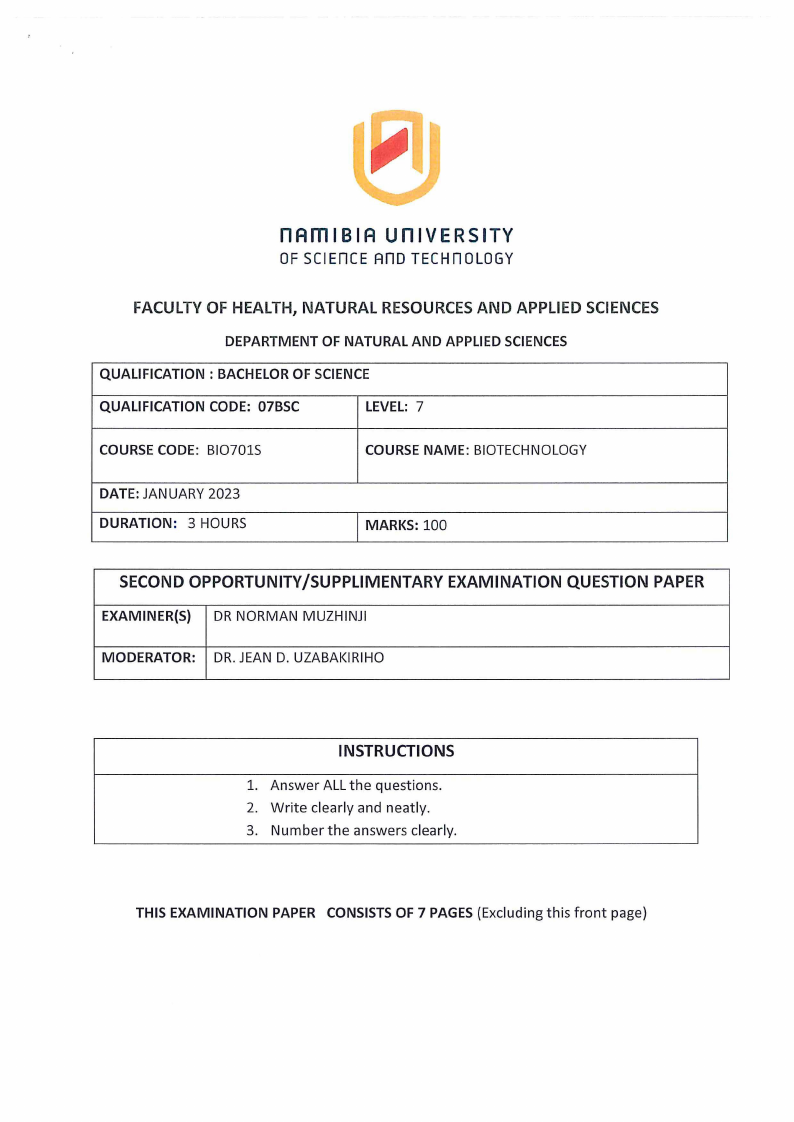 NAMIBIA UNIVERSITY
OF SCIENCE AND TECHNOLOGY

FACULTY OF HEALTH, NATURAL RESOURCES AND APPLIED SCIENCES

DEPARTMENT OF NATURAL AND APPLIED SCIENCES

| QUALIFICATION : BACHELOR OF SCIENCE | |
|---|---|
| QUALIFICATION CODE: 07BSC | LEVEL: 7 |
| COURSE CODE: BIO701S | COURSE NAME: BIOTECHNOLOGY |
| DATE: JANUARY 2023 | |
| DURATION: 3 HOURS | MARKS: 100 |

| SECOND OPPORTUNITY/SUPPLIMENTARY EXAMINATION QUESTION PAPER | |
|---|---|
| EXAMINER(S) | DR NORMAN MUZHINJI |
| MODERATOR: | DR. JEAN D. UZABAKIRIHO |

| INSTRUCTIONS |
|---|
| 1. Answer ALL the questions. 2. Write clearly and neatly. 3. Number the answers clearly. |

THIS EXAMINATION PAPER CONSISTS OF 7 PAGES (Excluding this front page)